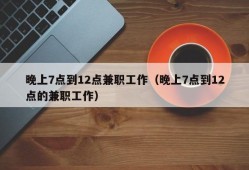 晚上7点到12点兼职工作（晚上7点到12点的兼职工作）